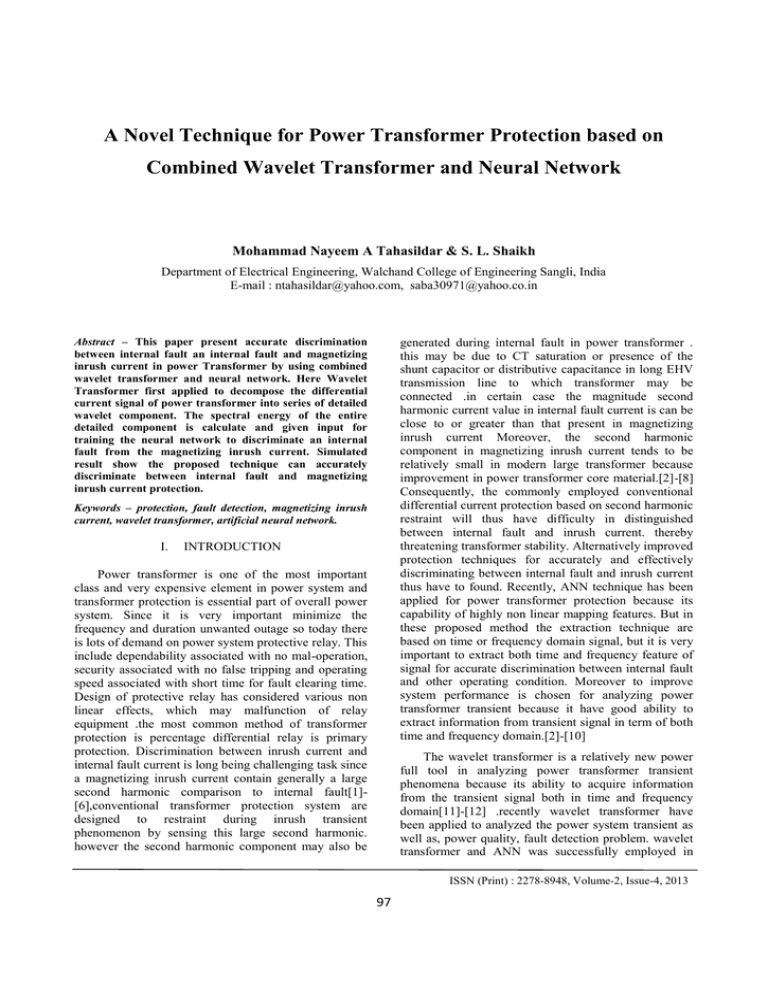 A Novel Technique for Power Transformer Protection based on Combined Wavelet Transformer and Neural Network

Mohammad Nayeem A Tahasildar & S. L. Shaikh

Department of Electrical Engineering, Walchand College of Engineering Sangli, India
E-mail : ntahasildar@yahoo.com, saba30971@yahoo.co.in

Abstract – This paper present accurate discrimination between internal fault an internal fault and magnetizing inrush current in power Transformer by using combined wavelet transformer and neural network. Here Wavelet Transformer first applied to decompose the differential current signal of power transformer into series of detailed wavelet component. The spectral energy of the entire detailed component is calculate and given input for training the neural network to discriminate an internal fault from the magnetizing inrush current. Simulated result show the proposed technique can accurately discriminate between internal fault and magnetizing inrush current protection.

Keywords – protection, fault detection, magnetizing inrush current, wavelet transformer, artificial neural network.

I. INTRODUCTION

Power transformer is one of the most important class and very expensive element in power system and transformer protection is essential part of overall power system. Since it is very important minimize the frequency and duration unwanted outage so today there is lots of demand on power system protective relay. This include dependability associated with no mal-operation, security associated with no false tripping and operating speed associated with short time for fault clearing time. Design of protective relay has considered various non linear effects, which may malfunction of relay equipment .the most common method of transformer protection is percentage differential relay is primary protection. Discrimination between inrush current and internal fault current is long being challenging task since a magnetizing inrush current contain generally a large second harmonic comparison to internal fault[1]-[6],conventional transformer protection system are designed to restraint during inrush transient phenomenon by sensing this large second harmonic. however the second harmonic component may also be generated during internal fault in power transformer . this may be due to CT saturation or presence of the shunt capacitor or distributive capacitance in long EHV transmission line to which transformer may be connected .in certain case the magnitude second harmonic current value in internal fault current is can be close to or greater than that present in magnetizing inrush current Moreover, the second harmonic component in magnetizing inrush current tends to be relatively small in modern large transformer because improvement in power transformer core material.[2]-[8] Consequently, the commonly employed conventional differential current protection based on second harmonic restraint will thus have difficulty in distinguished between internal fault and inrush current. thereby threatening transformer stability. Alternatively improved protection techniques for accurately and effectively discriminating between internal fault and inrush current thus have to found. Recently, ANN technique has been applied for power transformer protection because its capability of highly non linear mapping features. But in these proposed method the extraction technique are based on time or frequency domain signal, but it is very important to extract both time and frequency feature of signal for accurate discrimination between internal fault and other operating condition. Moreover to improve system performance is chosen for analyzing power transformer transient because it have good ability to extract information from transient signal in term of both time and frequency domain.[2]-[10]

The wavelet transformer is a relatively new power full tool in analyzing power transformer transient phenomena because its ability to acquire information from the transient signal both in time and frequency domain[11]-[12] .recently wavelet transformer have been applied to analyzed the power system transient as well as, power quality, fault detection problem. wavelet transformer and ANN was successfully employed in

ISSN (Print) : 2278-8948, Volume-2, Issue-4, 2013

97